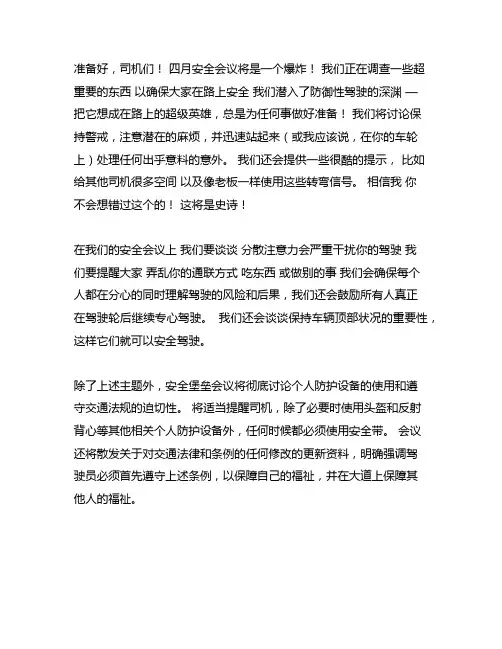 准备好，司机们！ 四月安全会议将是一个爆炸！ 我们正在调查一些超重要的东西 以确保大家在路上安全 我们潜入了防御性驾驶的深渊 — 把它想成在路上的超级英雄，总是为任何事做好准备！ 我们将讨论保持警戒，注意潜在的麻烦，并迅速站起来（或我应该说，在你的车轮上）处理任何出乎意料的意外。 我们还会提供一些很酷的提示， 比如给其他司机很多空间 以及像老板一样使用这些转弯信号。 相信我 你不会想错过这个的！ 这将是史诗！

在我们的安全会议上 我们要谈谈 分散注意力会严重干扰你的驾驶 我们要提醒大家 弄乱你的通联方式 吃东西 或做别的事 我们会确保每个人都在分心的同时理解驾驶的风险和后果，我们还会鼓励所有人真正在驾驶轮后继续专心驾驶。 我们还会谈谈保持车辆顶部状况的重要性，这样它们就可以安全驾驶。

除了上述主题外，安全堡垒会议将彻底讨论个人防护设备的使用和遵守交通法规的迫切性。 将适当提醒司机，除了必要时使用头盔和反射背心等其他相关个人防护设备外，任何时候都必须使用安全带。 会议还将散发关于对交通法律和条例的任何修改的更新资料，明确强调驾驶员必须首先遵守上述条例，以保障自己的福祉，并在大道上保障其他人的福祉。